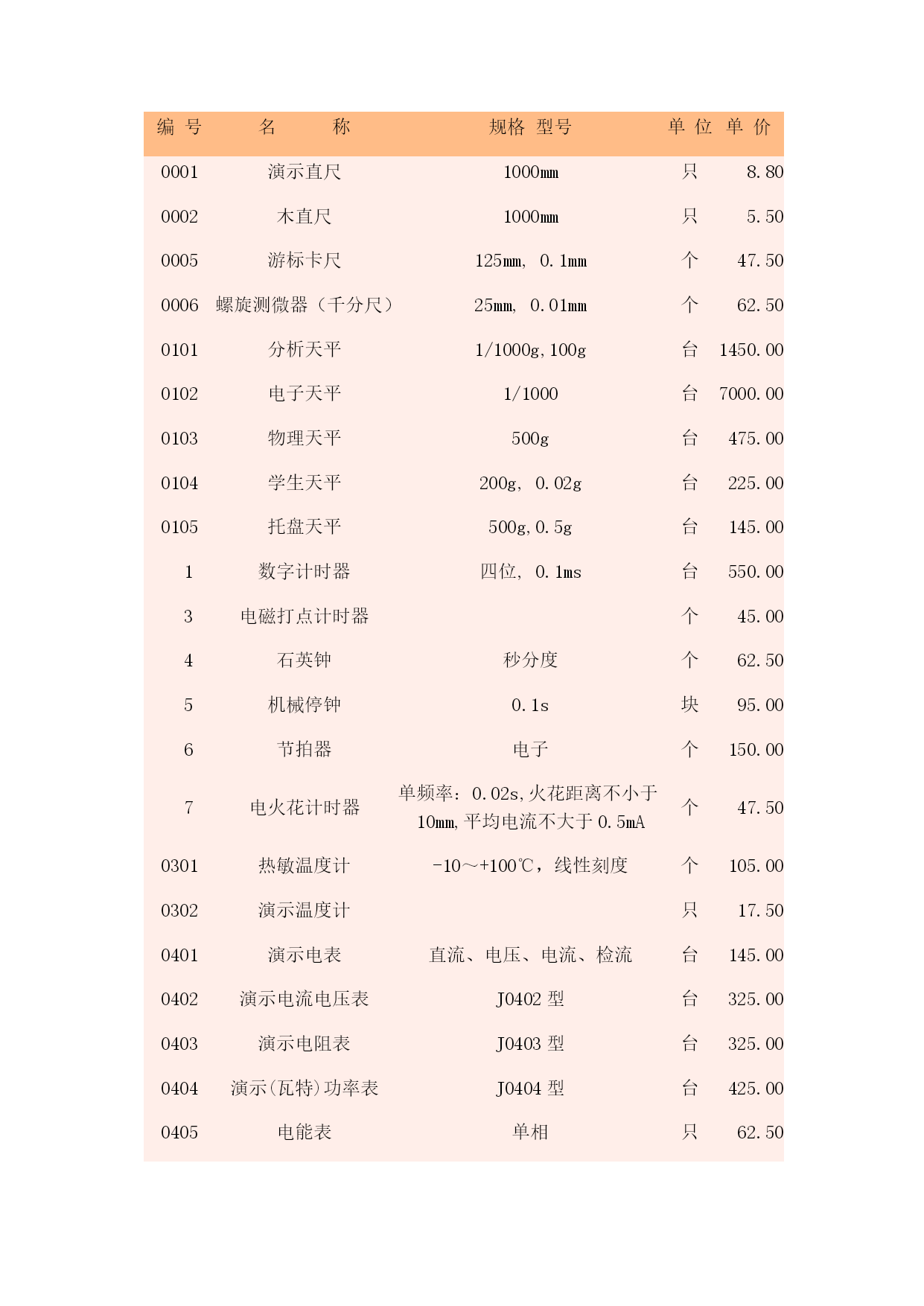 | 编 号 | 名 称 | 规格 型号 | 单 位 | 单 价 |
|---|---|---|---|---|
| 0001 | 演示直尺 | 1000㎜ | 只 | 8.80 |
| 0002 | 木直尺 | 1000㎜ | 只 | 5.50 |
| 0005 | 游标卡尺 | 125㎜, 0.1㎜ | 个 | 47.50 |
| 0006 | 螺旋测微器（千分尺） | 25㎜, 0.01㎜ | 个 | 62.50 |
| 0101 | 分析天平 | 1/1000g,100g | 台 | 1450.00 |
| 0102 | 电子天平 | 1/1000 | 台 | 7000.00 |
| 0103 | 物理天平 | 500g | 台 | 475.00 |
| 0104 | 学生天平 | 200g, 0.02g | 台 | 225.00 |
| 0105 | 托盘天平 | 500g,0.5g | 台 | 145.00 |
| 1 | 数字计时器 | 四位, 0.1ms | 台 | 550.00 |
| 3 | 电磁打点计时器 | | 个 | 45.00 |
| 4 | 石英钟 | 秒分度 | 个 | 62.50 |
| 5 | 机械停钟 | 0.1s | 块 | 95.00 |
| 6 | 节拍器 | 电子 | 个 | 150.00 |
| 7 | 电火花计时器 | 单频率：0.02s,火花距离不小于10㎜,平均电流不大于0.5mA | 个 | 47.50 |
| 0301 | 热敏温度计 | -10～+100℃，线性刻度 | 个 | 105.00 |
| 0302 | 演示温度计 | | 只 | 17.50 |
| 0401 | 演示电表 | 直流、电压、电流、检流 | 台 | 145.00 |
| 0402 | 演示电流电压表 | J0402 型 | 台 | 325.00 |
| 0403 | 演示电阻表 | J0403 型 | 台 | 325.00 |
| 0404 | 演示(瓦特)功率表 | J0404 型 | 台 | 425.00 |
| 0405 | 电能表 | 单相 | 只 | 62.50 |